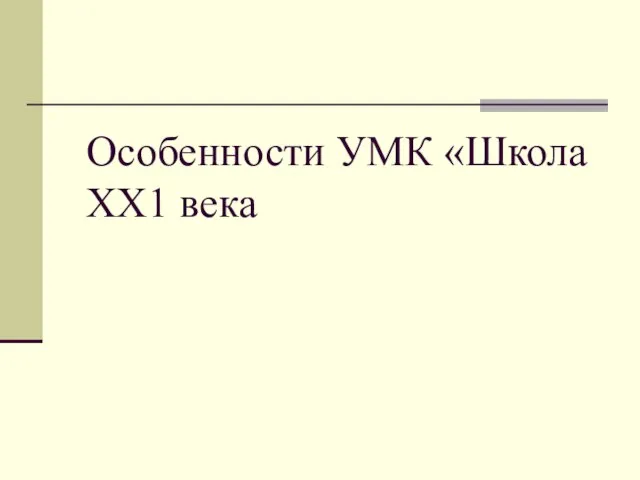 Особенности УМК «Школа ХХ1 века